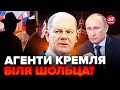 24

АГЕНТИ КРЕМЛЯ
БІЛЯ ШОЛЬЦА?